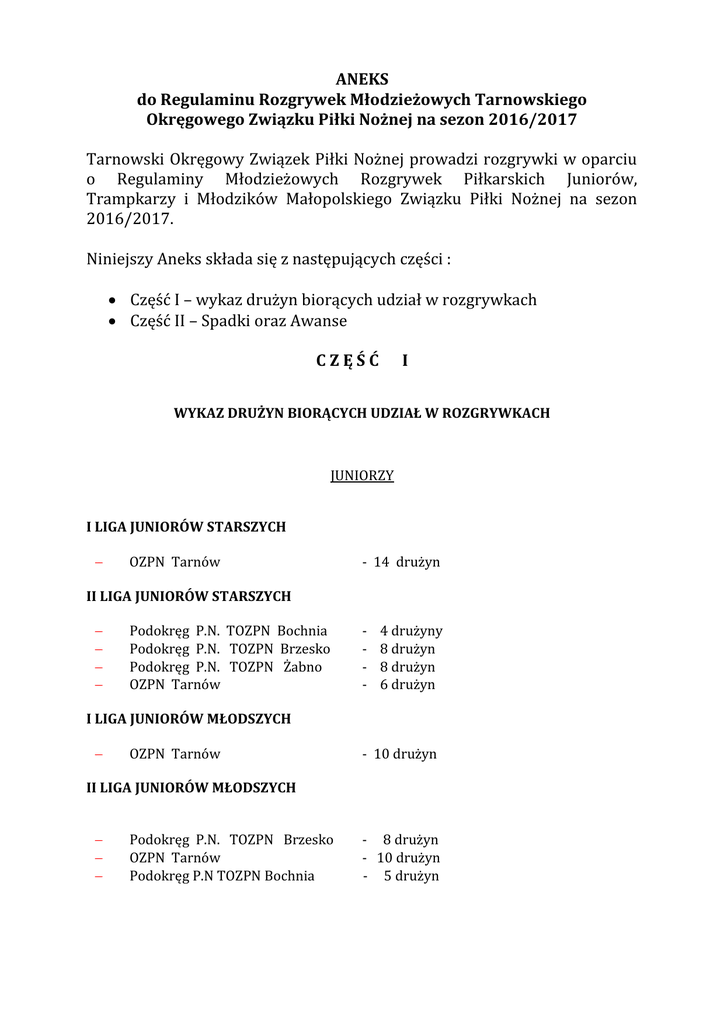 ANEKS
do Regulaminu Rozgrywek Młodzieżowych Tarnowskiego Okręgowego Związku Piłki Nożnej na sezon 2016/2017

Tarnowski Okręgowy Związek Piłki Nożnej prowadzi rozgrywki w oparciu o Regulaminy Młodzieżowych Rozgrywek Piłkarskich Juniorów, Trampkarzy i Młodzików Małopolskiego Związku Piłki Nożnej na sezon 2016/2017.

Niniejszy Aneks składa się z następujących części :

• Część I – wykaz drużyn biorących udział w rozgrywkach
• Część II – Spadki oraz Awanse

C Z Ę Ś Ć I

WYKAZ DRUŻYN BIORĄCYCH UDZIAŁ W ROZGRYWKACH

JUNIORZY

I LIGA JUNIORÓW STARSZYCH

– OZPN Tarnów - 14 drużyn

II LIGA JUNIORÓW STARSZYCH

– Podokręg P.N. TOZPN Bochnia - 4 drużyny
– Podokręg P.N. TOZPN Brzesko - 8 drużyn
– Podokręg P.N. TOZPN Żabno - 8 drużyn
– OZPN Tarnów - 6 drużyn

I LIGA JUNIORÓW MŁODSZYCH

– OZPN Tarnów - 10 drużyn

II LIGA JUNIORÓW MŁODSZYCH

– Podokręg P.N. TOZPN Brzesko - 8 drużyn
– OZPN Tarnów - 10 drużyn
– Podokręg P.N TOZPN Bochnia - 5 drużyn